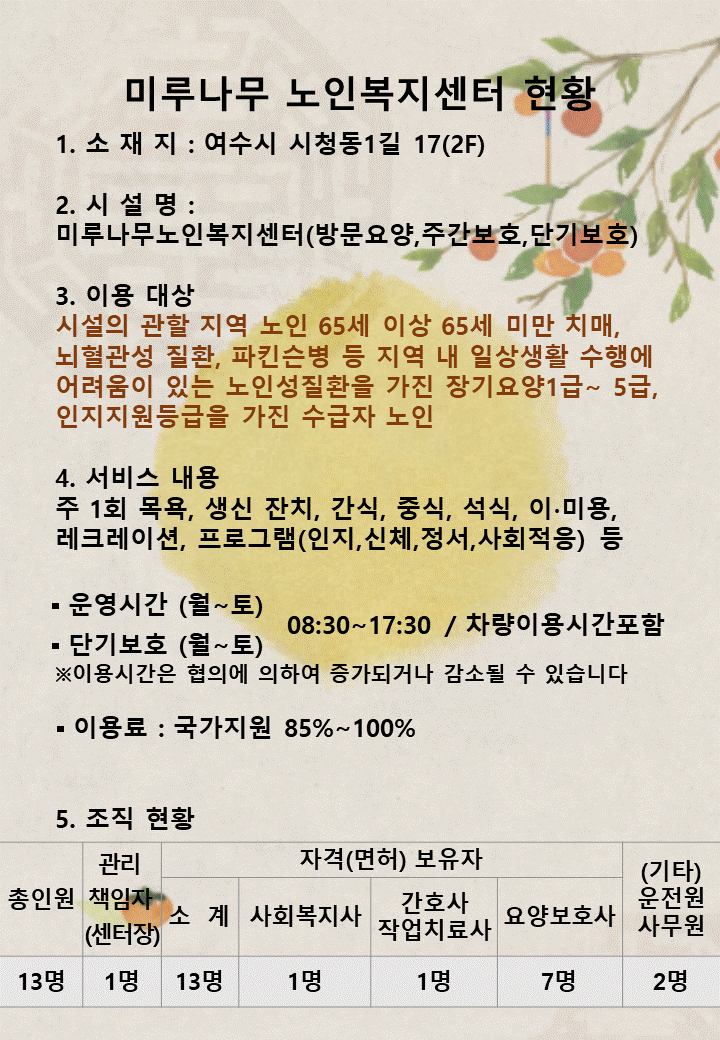 미루나무 노인복지센터 현황

1. 소 재 지 : 여수시 시청동1길 17(2F)

2. 시 설 명 :
미루나무노인복지센터(방문요양,주간보호,단기보호)

3. 이용 대상
시설의 관할 지역 노인 65세 이상 65세 미만 치매, 뇌혈관성 질환, 파킨슨병 등 지역 내 일상생활 수행에 어려움이 있는 노인성질환을 가진 장기요양1급~ 5급, 인지지원등급을 가진 수급자 노인

4. 서비스 내용
주 1회 목욕, 생신 잔치, 간식, 중식, 석식, 이·미용, 레크레이션, 프로그램(인지,신체,정서,사회적응) 등

▪ 운영시간 (월~토)
▪ 단기보호 (월~토)
08:30~17:30 / 차량이용시간포함
※이용시간은 협의에 의하여 증가되거나 감소될 수 있습니다

▪ 이용료 : 국가지원 85%~100%

5. 조직 현황

| 총인원 | 관리 책임자 (센터장) | 자격(면허) 보유자 | | | | (기타) 운전원 사무원 |
|---|---|---|---|---|---|---|
| | | 소 계 | 사회복지사 | 간호사 작업치료사 | 요양보호사 | |
| 13명 | 1명 | 13명 | 1명 | 1명 | 7명 | 2명 |